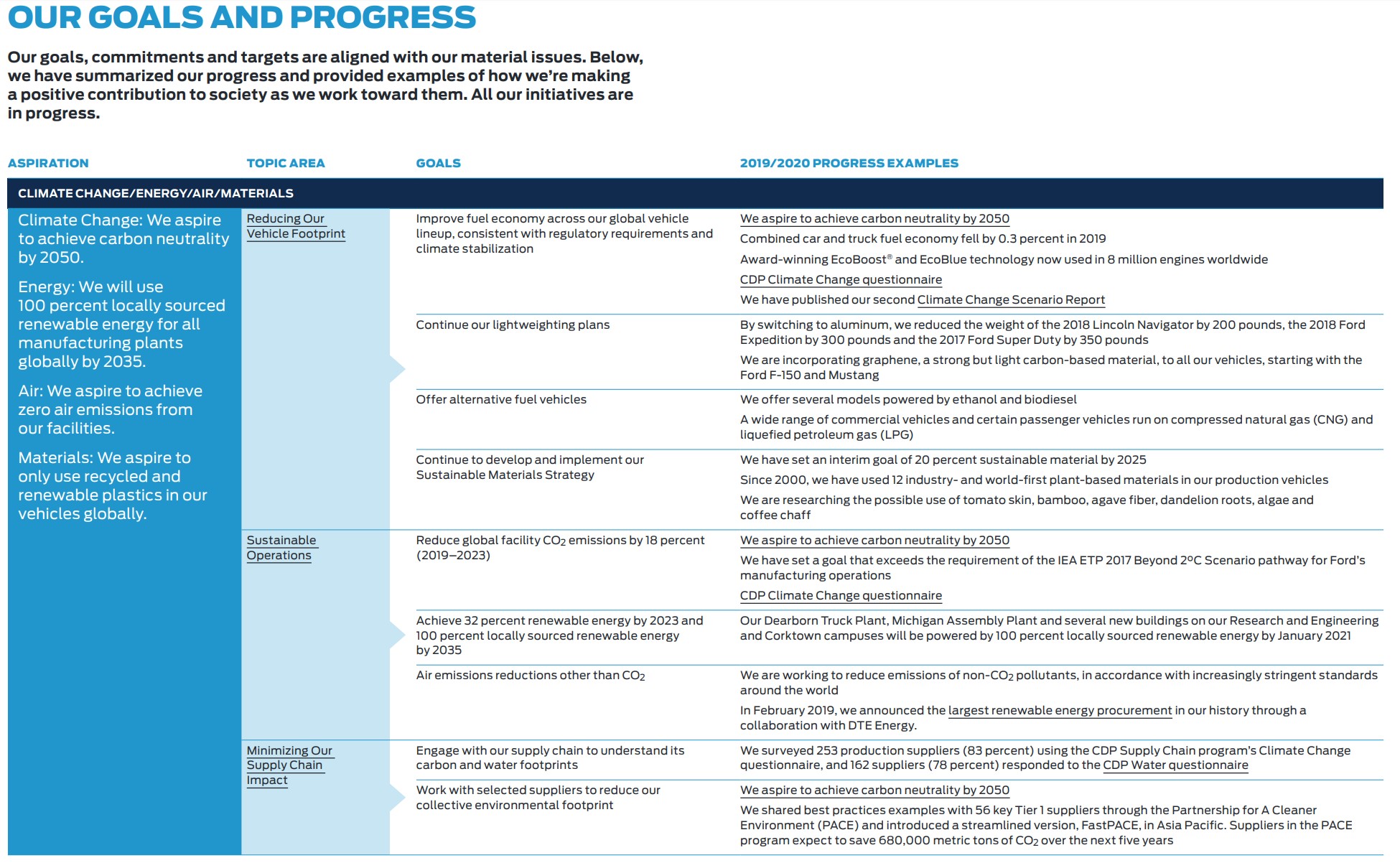 OUR GOALS AND PROGRESS

Our goals, commitments and targets are aligned with our material issues. Below, we have summarized our progress and provided examples of how we're making a positive contribution to society as we work toward them. All our initiatives are in progress.

| ASPIRATION | TOPIC AREA | GOALS | 2019/2020 PROGRESS EXAMPLES |
|---|---|---|---|
| CLIMATE CHANGE/ENERGY/AIR/MATERIALS | | | |
| Climate Change: We aspire to achieve carbon neutrality by 2050. Energy: We will use 100 percent locally sourced renewable energy for all manufacturing plants globally by 2035. Air: We aspire to achieve zero air emissions from our facilities. Materials: We aspire to only use recycled and renewable plastics in our vehicles globally. | Reducing Our Vehicle Footprint | Improve fuel economy across our global vehicle lineup, consistent with regulatory requirements and climate stabilization | We aspire to achieve carbon neutrality by 2050 Combined car and truck fuel economy fell by 0.3 percent in 2019 Award-winning EcoBoost® and EcoBlue technology now used in 8 million engines worldwide CDP Climate Change questionnaire We have published our second Climate Change Scenario Report |
| | | Continue our lightweighting plans | By switching to aluminum, we reduced the weight of the 2018 Lincoln Navigator by 200 pounds, the 2018 Ford Expedition by 300 pounds and the 2017 Ford Super Duty by 350 pounds We are incorporating graphene, a strong but light carbon-based material, to all our vehicles, starting with the Ford F-150 and Mustang |
| | | Offer alternative fuel vehicles | We offer several models powered by ethanol and biodiesel A wide range of commercial vehicles and certain passenger vehicles run on compressed natural gas (CNG) and liquefied petroleum gas (LPG) |
| | | Continue to develop and implement our Sustainable Materials Strategy | We have set an interim goal of 20 percent sustainable material by 2025 Since 2000, we have used 12 industry- and world-first plant-based materials in our production vehicles We are researching the possible use of tomato skin, bamboo, agave fiber, dandelion roots, algae and coffee chaff |
| | Sustainable Operations | Reduce global facility $CO_2$ emissions by 18 percent (2019–2023) | We aspire to achieve carbon neutrality by 2050 We have set a goal that exceeds the requirement of the IEA ETP 2017 Beyond 2°C Scenario pathway for Ford's manufacturing operations CDP Climate Change questionnaire |
| | | Achieve 32 percent renewable energy by 2023 and 100 percent locally sourced renewable energy by 2035 | Our Dearborn Truck Plant, Michigan Assembly Plant and several new buildings on our Research and Engineering and Corktown campuses will be powered by 100 percent locally sourced renewable energy by January 2021 |
| | | Air emissions reductions other than $CO_2$ | We are working to reduce emissions of non-$CO_2$ pollutants, in accordance with increasingly stringent standards around the world In February 2019, we announced the largest renewable energy procurement in our history through a collaboration with DTE Energy. |
| | Minimizing Our Supply Chain Impact | Engage with our supply chain to understand its carbon and water footprints | We surveyed 253 production suppliers (83 percent) using the CDP Supply Chain program's Climate Change questionnaire, and 162 suppliers (78 percent) responded to the CDP Water questionnaire |
| | | Work with selected suppliers to reduce our collective environmental footprint | We aspire to achieve carbon neutrality by 2050 We shared best practices examples with 56 key Tier 1 suppliers through the Partnership for A Cleaner Environment (PACE) and introduced a streamlined version, FastPACE, in Asia Pacific. Suppliers in the PACE program expect to save 680,000 metric tons of $CO_2$ over the next five years |